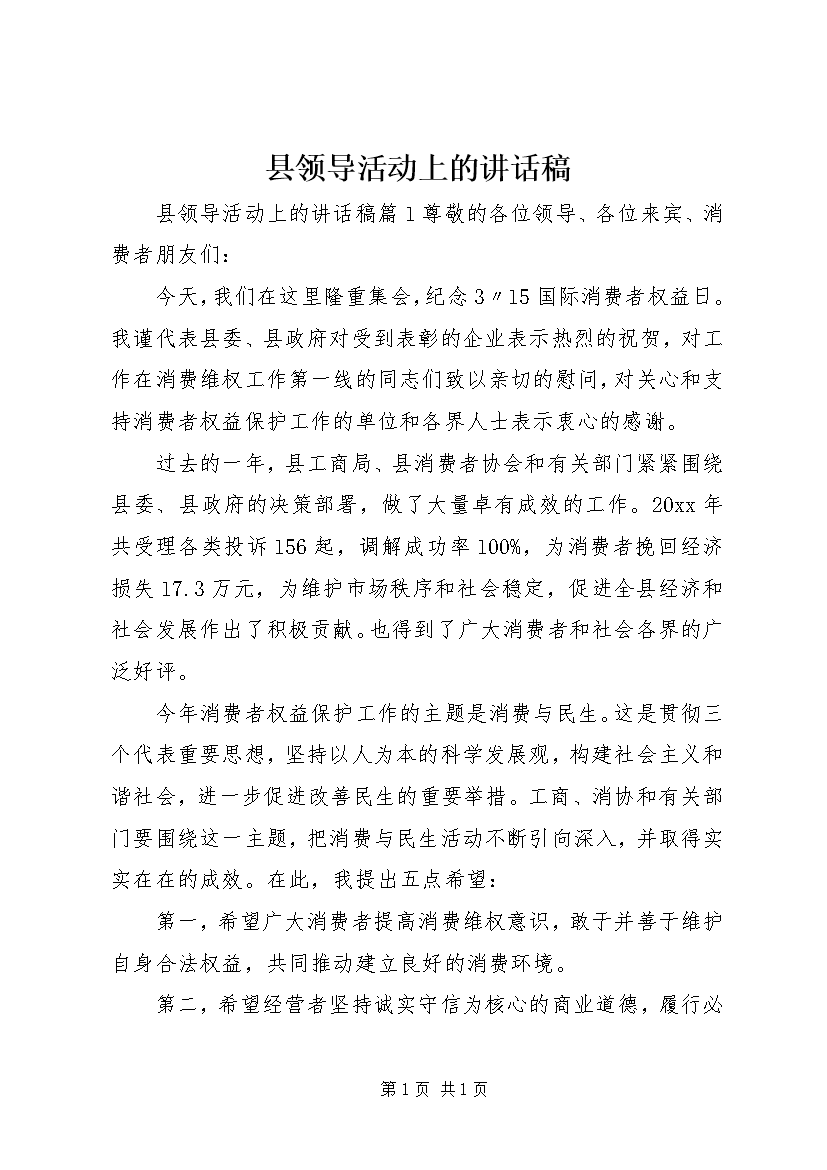 县领导活动上的讲话稿

县领导活动上的讲话稿篇1尊敬的各位领导、各位来宾、消费者朋友们：

今天，我们在这里隆重集会，纪念3〃15国际消费者权益日。我谨代表县委、县政府对受到表彰的企业表示热烈的祝贺，对工作在消费维权工作第一线的同志们致以亲切的慰问，对关心和支持消费者权益保护工作的单位和各界人士表示衷心的感谢。

过去的一年，县工商局、县消费者协会和有关部门紧紧围绕县委、县政府的决策部署，做了大量卓有成效的工作。20xx年共受理各类投诉156起，调解成功率100%，为消费者挽回经济损失17.3万元，为维护市场秩序和社会稳定，促进全县经济和社会发展作出了积极贡献。也得到了广大消费者和社会各界的广泛好评。

今年消费者权益保护工作的主题是消费与民生。这是贯彻三个代表重要思想，坚持以人为本的科学发展观，构建社会主义和谐社会，进一步促进改善民生的重要举措。工商、消协和有关部门要围绕这一主题，把消费与民生活动不断引向深入，并取得实实在在的成效。在此，我提出五点希望：

第一，希望广大消费者提高消费维权意识，敢于并善于维护自身合法权益，共同推动建立良好的消费环境。

第二，希望经营者坚持诚实守信为核心的商业道德，履行必

第1页 共1页